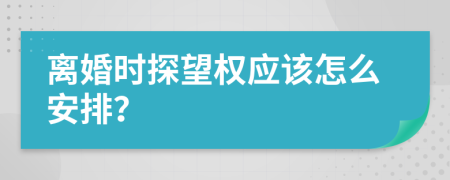 离婚时探望权应该怎么安排?